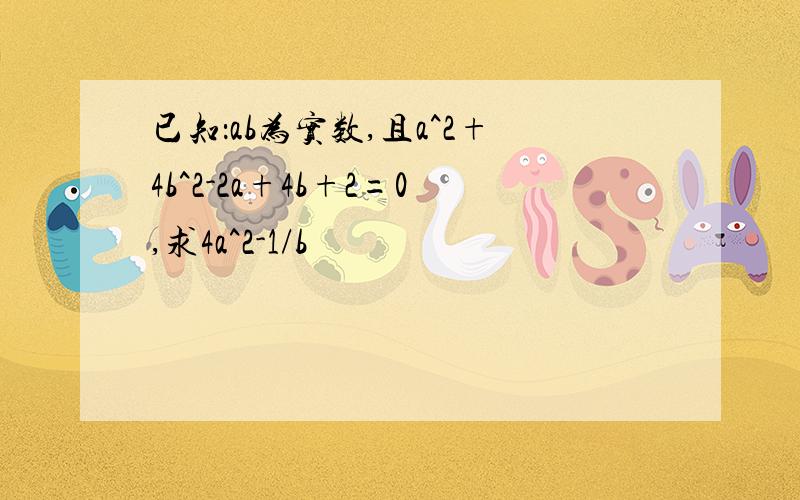 已知:ab为实数,且a^2+4b^2-2a+4b+2=0,求4a^2-1/b